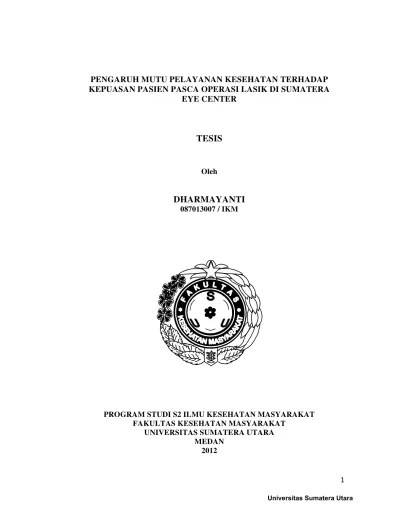 PENGARUH MUTU PELAYANAN KESEHATAN TERHADAP
KEPUASAN PASIEN PASCA OPERASI LASIK DI SUMATERA
EYE CENTER

TESIS

Oleh

DHARMAYANTI
087013007 / IKM

FAKULTAS
S
U
U
KESEHATAN MASYARAKAT

PROGRAM STUDI S2 ILMU KESEHATAN MASYARAKAT
FAKULTAS KESEHATAN MASYARAKAT
UNIVERSITAS SUMATERA UTARA
MEDAN
2012

1

Universitas Sumatera Utara